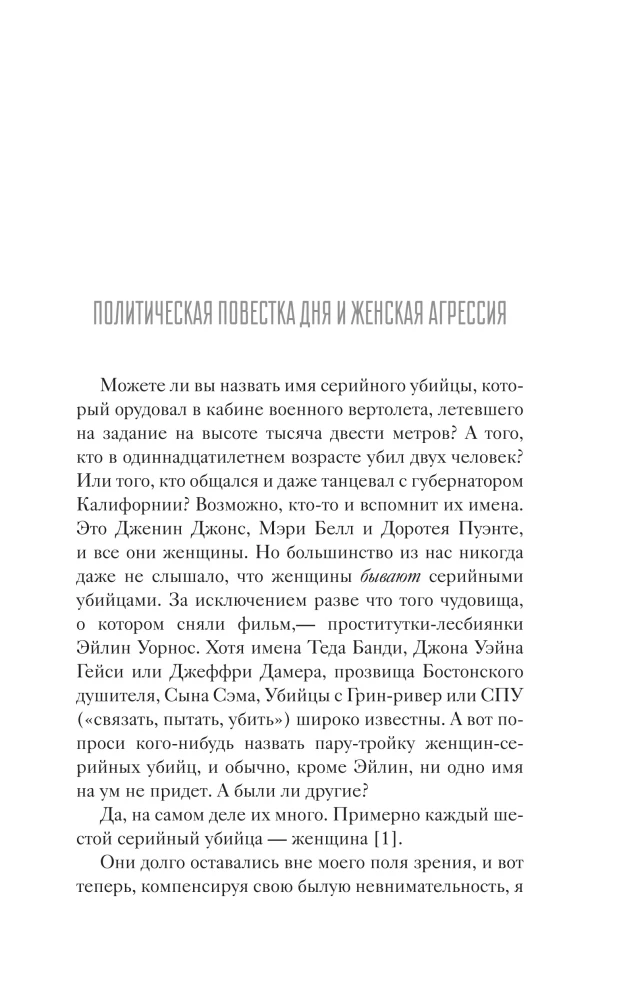 ПОЛИТИЧЕСКАЯ ПОВЕСТКА ДНЯ И ЖЕНСКАЯ АГРЕССИЯ

Можете ли вы назвать имя серийного убийцы, который орудовал в кабине военного вертолета, летевшего на задание на высоте тысяча двести метров? А того, кто в одиннадцатилетнем возрасте убил двух человек? Или того, кто общался и даже танцевал с губернатором Калифорнии? Возможно, кто-то и вспомнит их имена. Это Дженин Джонс, Мэри Белл и Доротея Пуэнте, и все они женщины. Но большинство из нас никогда даже не слышало, что женщины бывают серийными убийцами. За исключением разве что того чудовища, о котором сняли фильм,— проститутки-лесбиянки Эйлин Уорнос. Хотя имена Теда Банди, Джона Уэйна Гейси или Джеффри Дамера, прозвища Бостонского душителя, Сына Сэма, Убийцы с Грин-ривер или СПУ («связать, пытать, убить») широко известны. А вот попроси кого-нибудь назвать пару-тройку женщин-серийных убийц, и обычно, кроме Эйлин, ни одно имя на ум не придет. А были ли другие?

Да, на самом деле их много. Примерно каждый шестой серийный убийца — женщина [1].

Они долго оставались вне моего поля зрения, и вот теперь, компенсируя свою былую невнимательность, я